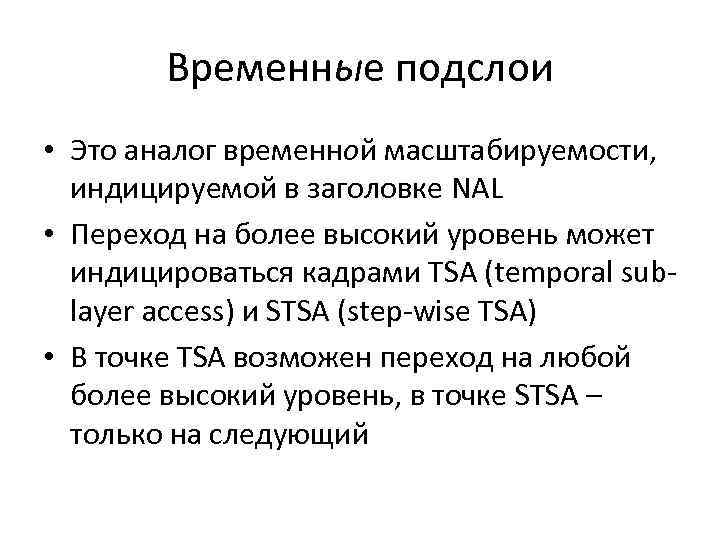 Временные подслои

• Это аналог временной масштабируемости, индицируемой в заголовке NAL
• Переход на более высокий уровень может индицироваться кадрами TSA (temporal sub-layer access) и STSA (step-wise TSA)
• В точке TSA возможен переход на любой более высокий уровень, в точке STSA – только на следующий